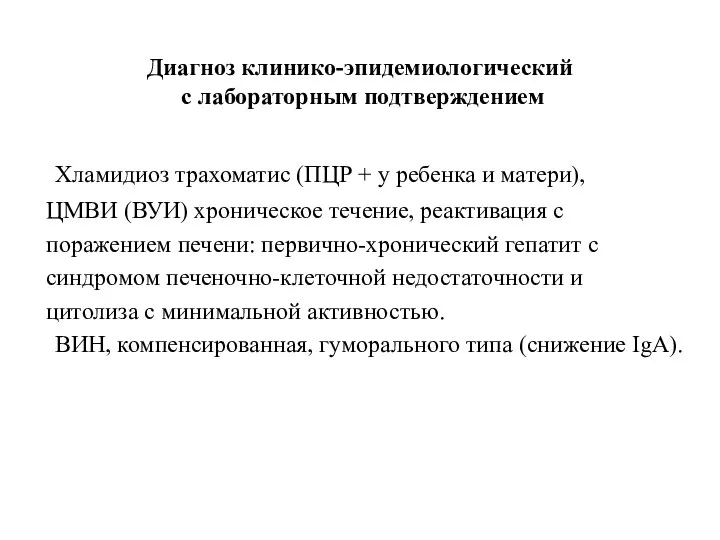 Диагноз клинико-эпидемиологический с лабораторным подтверждением

Хламидиоз трахоматис (ПЦР + у ребенка и матери), ЦМВИ (ВУИ) хроническое течение, реактивация с поражением печени: первично-хронический гепатит с синдромом печеночно-клеточной недостаточности и цитолиза с минимальной активностью.

ВИН, компенсированная, гуморального типа (снижение IgA).